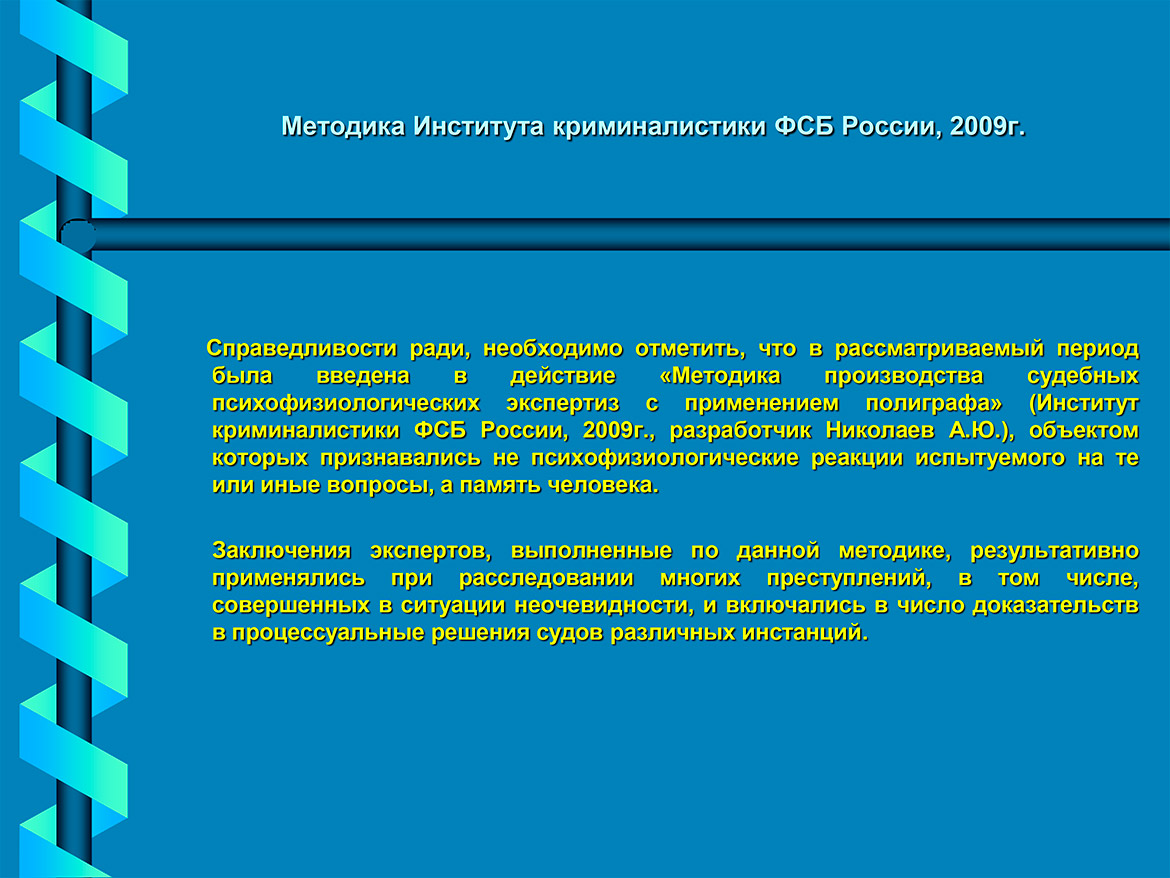 Методика Института криминалистики ФСБ России, 2009г.

Справедливости ради, необходимо отметить, что в рассматриваемый период была введена в действие «Методика производства судебных психофизиологических экспертиз с применением полиграфа» (Институт криминалистики ФСБ России, 2009г., разработчик Николаев А.Ю.), объектом которых признавались не психофизиологические реакции испытуемого на те или иные вопросы, а память человека.

Заключения экспертов, выполненные по данной методике, результативно применялись при расследовании многих преступлений, в том числе, совершенных в ситуации неочевидности, и включались в число доказательств в процессуальные решения судов различных инстанций.